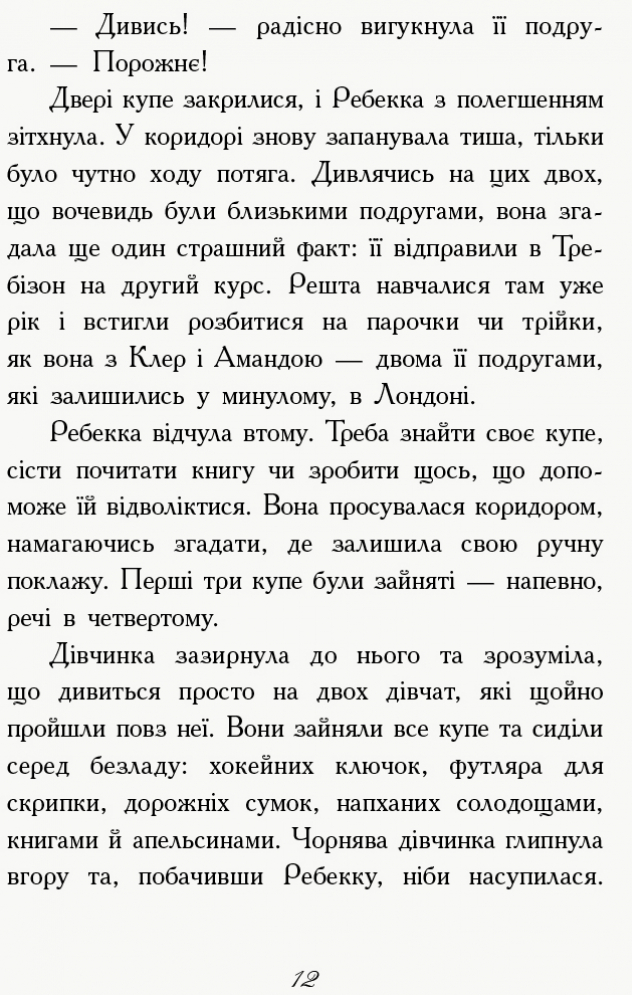 — Дивись! — радісно вигукнула її подруга. — Порожнє!

Двері купе закрилися, і Ребекка з полегшенням зітхнула. У коридорі знову запанувала тиша, тільки було чутно ходу потяга. Дивлячись на цих двох, що вочевидь були близькими подругами, вона згадала ще один страшний факт: її відправили в Требізон на другий курс. Решта навчалися там уже рік і встигли розбитися на парочки чи трійки, як вона з Клер і Амандою — двома її подругами, які залишились у минулому, в Лондоні.

Ребекка відчула втому. Треба знайти своє купе, сісти почитати книгу чи зробити щось, що допоможе їй відволіктися. Вона просувалася коридором, намагаючись згадати, де залишила свою ручну поклажу. Перші три купе були зайняті — напевно, речі в четвертому.

Дівчинка зазирнула до нього та зрозуміла, що дивиться просто на двох дівчат, які щойно пройшли повз неї. Вони зайняли все купе та сиділи серед безладу: хокейних ключок, футляра для скрипки, дорожніх сумок, напханих солодощами, книгами й апельсинами. Чорнява дівчинка глипнула вгору та, побачивши Ребекку, ніби насупилася.

12